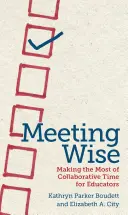 Meeting Wise

Making the Most of Collaborative Time for Educators

Kathryn Parker Boudett and Elizabeth A. City